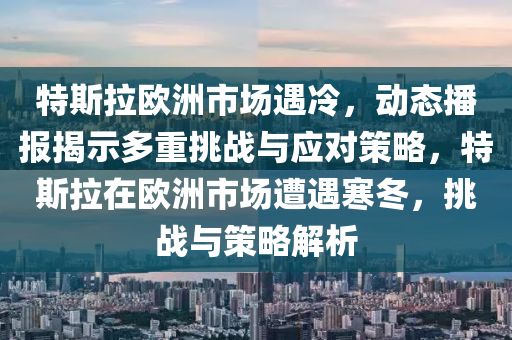 特斯拉欧洲市场遇冷，动态播报揭示多重挑战与应对策略，特斯拉在欧洲市场遭遇寒冬，挑战与策略解析